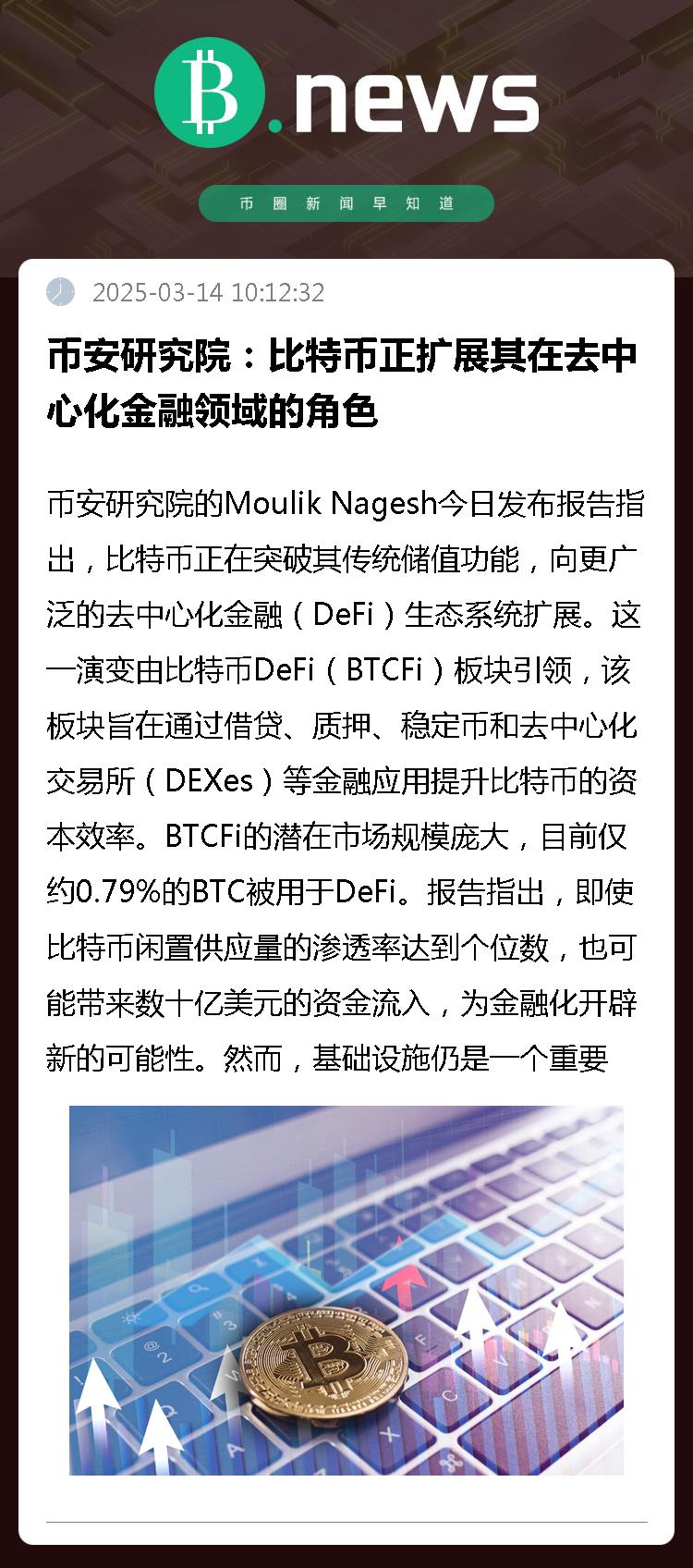 B.news

币圈新闻早知道

2025-03-14 10:12:32

币安研究院：比特币正扩展其在去中心化金融领域的角色

币安研究院的Moulik Nagesh今日发布报告指出，比特币正在突破其传统储值功能，向更广泛的去中心化金融（DeFi）生态系统扩展。这一演变由比特币DeFi（BTCFi）板块引领，该板块旨在通过借贷、质押、稳定币和去中心化交易所（DEXes）等金融应用提升比特币的资本效率。BTCFi的潜在市场规模庞大，目前仅约0.79%的BTC被用于DeFi。报告指出，即使比特币闲置供应量的渗透率达到个位数，也可能带来数十亿美元的资金流入，为金融化开辟新的可能性。然而，基础设施仍是一个重要